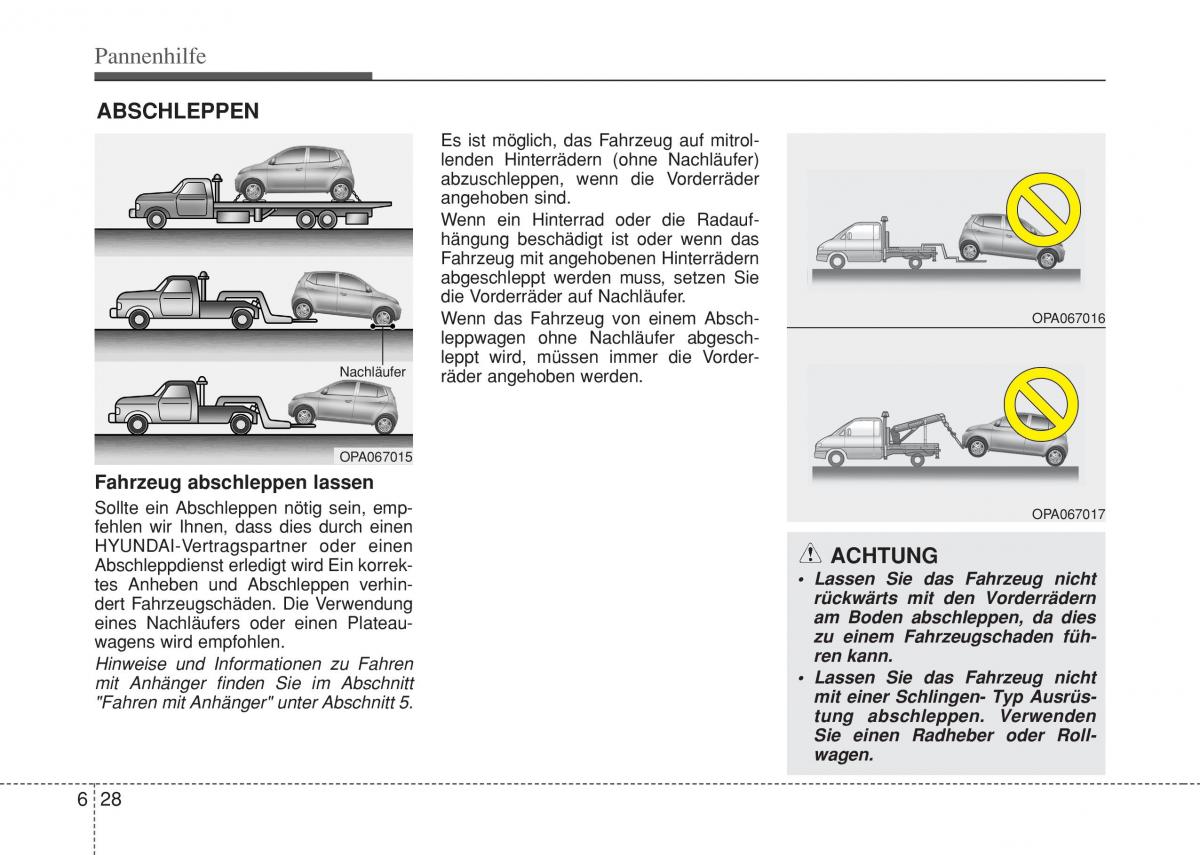 Pannenhilfe

ABSCHLEPPEN

Nachläufer

OPA067015

Fahrzeug abschleppen lassen

Sollte ein Abschleppen nötig sein, empfehlen wir Ihnen, dass dies durch einen HYUNDAI-Vertragspartner oder einen Abschleppdienst erledigt wird Ein korrektes Anheben und Abschleppen verhindert Fahrzeugschäden. Die Verwendung eines Nachläufers oder einen Plateauwagens wird empfohlen.

Hinweise und Informationen zu Fahren mit Anhänger finden Sie im Abschnitt "Fahren mit Anhänger" unter Abschnitt 5.

Es ist möglich, das Fahrzeug auf mitrollenden Hinterrädern (ohne Nachläufer) abzuschleppen, wenn die Vorderräder angehoben sind.

Wenn ein Hinterrad oder die Radaufhängung beschädigt ist oder wenn das Fahrzeug mit angehobenen Hinterrädern abgeschleppt werden muss, setzen Sie die Vorderräder auf Nachläufer.

Wenn das Fahrzeug von einem Abschleppwagen ohne Nachläufer abgeschleppt wird, müssen immer die Vorderräder angehoben werden.

OPA067016

OPA067017

ACHTUNG

• Lassen Sie das Fahrzeug nicht rückwärts mit den Vorderrädern am Boden abschleppen, da dies zu einem Fahrzeugschaden führen kann.

• Lassen Sie das Fahrzeug nicht mit einer Schlingen- Typ Ausrüstung abschleppen. Verwenden Sie einen Radheber oder Rollwagen.

6 28